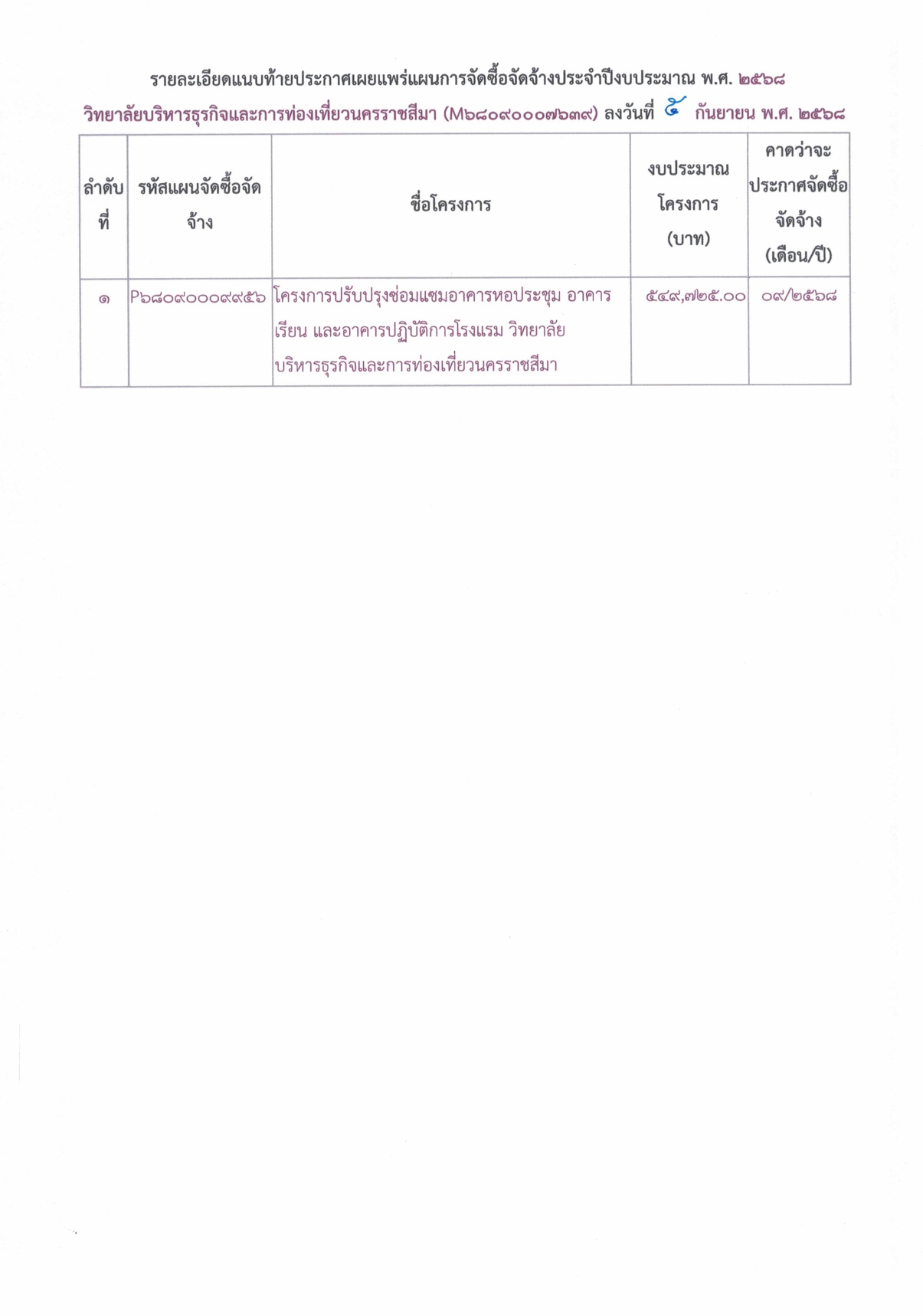 รายละเอียดแนบท้ายประกาศเผยแพร่แผนการจัดซื้อจัดจ้างประจำปีงบประมาณ พ.ศ. ๒๕๖๘
วิทยาลัยบริหารธุรกิจและการท่องเที่ยวนครราชสีมา (M๖๘๐๙๐๐๐๗๖๓๙) ลงวันที่ ๕ กันยายน พ.ศ. ๒๕๖๘

| ลำดับที่ | รหัสแผนจัดซื้อจัดจ้าง | ชื่อโครงการ | งบประมาณโครงการ (บาท) | คาดว่าจะประกาศจัดซื้อจัดจ้าง (เดือน/ปี) |
|---|---|---|---|---|
| ๑ | P๖๘๐๙๐๐๐๙๙๕๖ | โครงการปรับปรุงซ่อมแซมอาคารหอประชุม อาคารเรียน และอาคารปฏิบัติการโรงแรม วิทยาลัยบริหารธุรกิจและการท่องเที่ยวนครราชสีมา | ๕๔๙,๗๒๕.๐๐ | ๐๙/๒๕๖๘ |